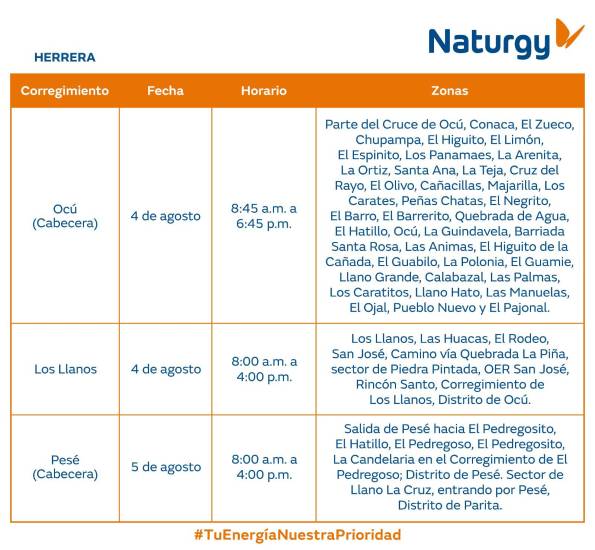 Naturgy

HERRERA

| Corregimiento | Fecha | Horario | Zonas |
|---|---|---|---|
| Ocú (Cabecera) | 4 de agosto | 8:45 a.m. a 6:45 p.m. | Parte del Cruce de Ocú, Conaca, El Zueco, Chupampa, El Higuito, El Limón, El Espinito, Los Panamaes, La Arenita, La Ortiz, Santa Ana, La Teja, Cruz del Rayo, El Olivo, Cañacillas, Majarilla, Los Carates, Peñas Chatas, El Negrito, El Barro, El Barrerito, Quebrada de Agua, El Hatillo, Ocú, La Guindavela, Barriada Santa Rosa, Las Animas, El Higuito de la Cañada, El Guabilo, La Polonia, El Guamie, Llano Grande, Calabazal, Las Palmas, Los Caratitos, Llano Hato, Las Manuelas, El Ojal, Pueblo Nuevo y El Pajonal. |
| Los Llanos | 4 de agosto | 8:00 a.m. a 4:00 p.m. | Los Llanos, Las Huacas, El Rodeo, San José, Camino vía Quebrada La Piña, sector de Piedra Pintada, OER San José, Rincón Santo, Corregimiento de Los Llanos, Distrito de Ocú. |
| Pesé (Cabecera) | 5 de agosto | 8:00 a.m. a 4:00 p.m. | Salida de Pesé hacia El Pedregosito, El Hatillo, El Pedregoso, El Pedregosito, La Candelaria en el Corregimiento de El Pedregoso; Distrito de Pesé. Sector de Llano La Cruz, entrando por Pesé, Distrito de Parita. |

#TuEnergíaNuestraPrioridad